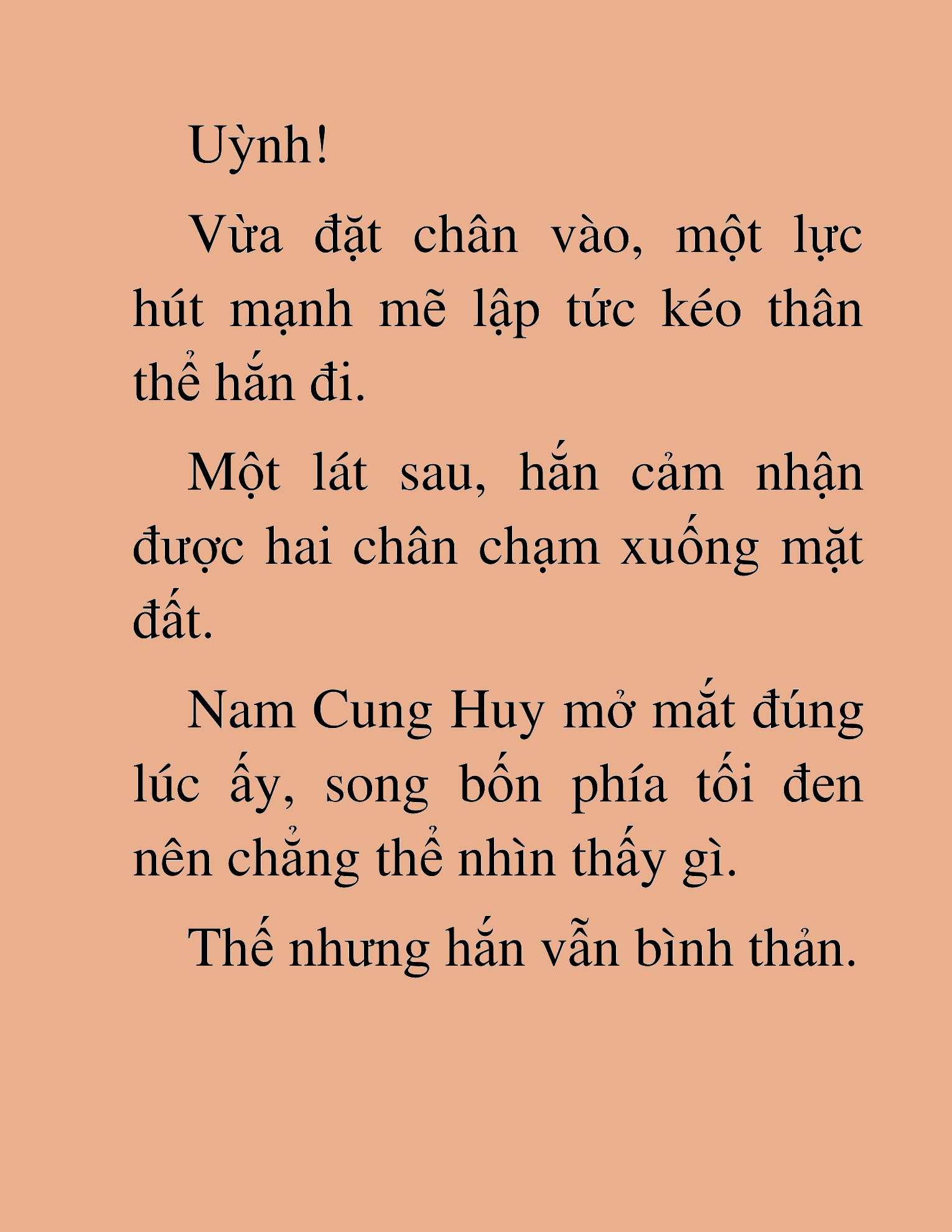 Uỳnh!

Vừa đặt chân vào, một lực hút mạnh mẽ lập tức kéo thân thể hắn đi.

Một lát sau, hắn cảm nhận được hai chân chạm xuống mặt đất.

Nam Cung Huy mở mắt đúng lúc ấy, song bốn phía tối đen nên chẳng thể nhìn thấy gì.

Thế nhưng hắn vẫn bình thản.